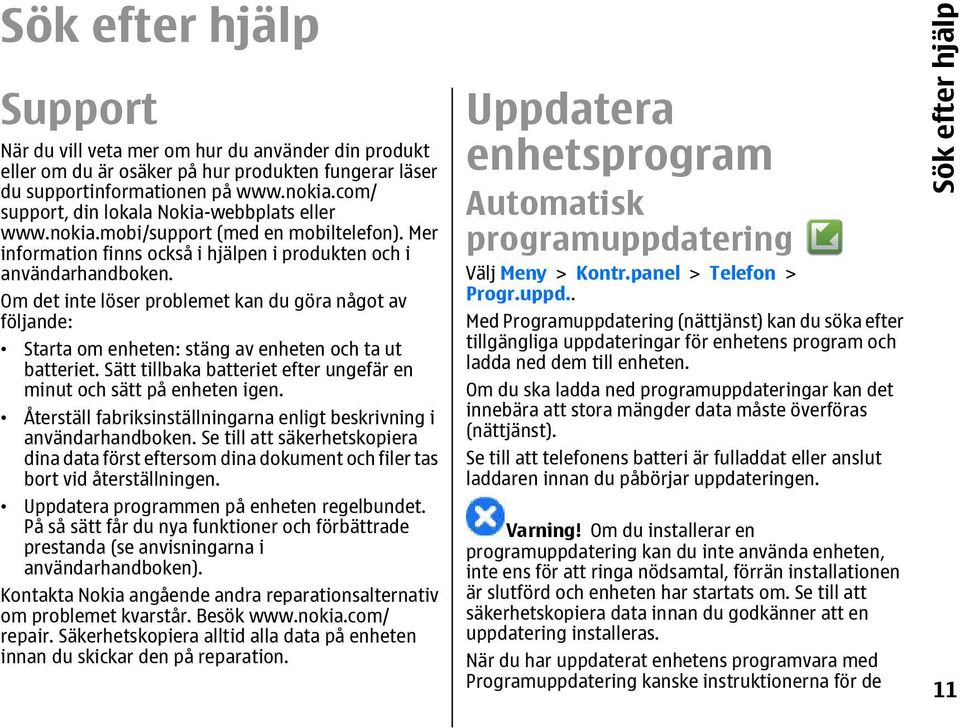 Sök efter hjälp

Support

När du vill veta mer om hur du använder din produkt eller om du är osäker på hur produkten fungerar läser du supportinformationen på www.nokia.com/support, din lokala Nokia-webbplats eller www.nokia.mobi/support (med en mobiltelefon). Mer information finns också i hjälpen i produkten och i användarhandboken.

Om det inte löser problemet kan du göra något av följande:

• Starta om enheten: stäng av enheten och ta ut batteriet. Sätt tillbaka batteriet efter ungefär en minut och sätt på enheten igen.

• Återställ fabriksinställningarna enligt beskrivning i användarhandboken. Se till att säkerhetskopiera dina data först eftersom dina dokument och filer tas bort vid återställningen.

• Uppdatera programmen på enheten regelbundet. På så sätt får du nya funktioner och förbättrade prestanda (se anvisningarna i användarhandboken).

Kontakta Nokia angående andra reparationsalternativ om problemet kvarstår. Besök www.nokia.com/repair. Säkerhetskopiera alltid alla data på enheten innan du skickar den på reparation.

Uppdatera enhetsprogram

Automatisk programuppdatering

Välj Meny > Kontr.panel > Telefon > Progr.uppd..

Med Programuppdatering (nättjänst) kan du söka efter tillgängliga uppdateringar för enhetens program och ladda ned dem till enheten.

Om du ska ladda ned programuppdateringar kan det innebära att stora mängder data måste överföras (nättjänst).

Se till att telefonens batteri är fulladdat eller anslut laddaren innan du påbörjar uppdateringen.

Varning! Om du installerar en programuppdatering kan du inte använda enheten, inte ens för att ringa nödsamtal, förrän installationen är slutförd och enheten har startats om. Se till att säkerhetskopiera data innan du godkänner att en uppdatering installeras.

När du har uppdaterat enhetens programvara med Programuppdatering kanske instruktionerna för de

Sök efter hjälp

11